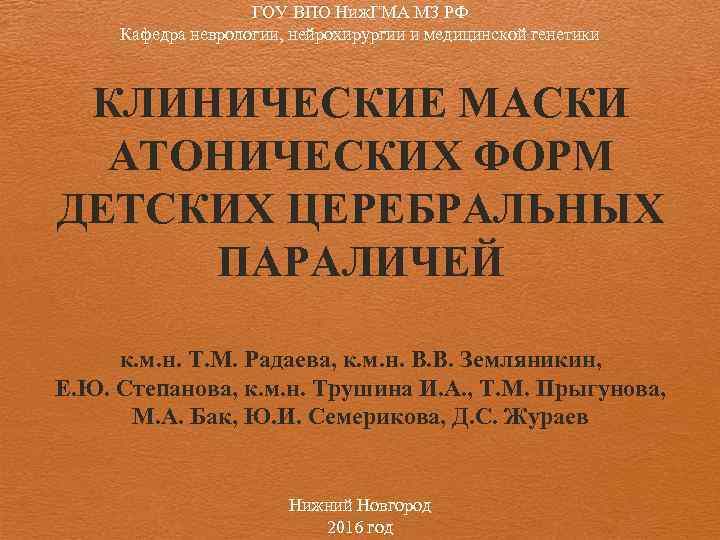 ГОУ ВПО НижГМА МЗ РФ
Кафедра неврологии, нейрохирургии и медицинской генетики

КЛИНИЧЕСКИЕ МАСКИ АТОНИЧЕСКИХ ФОРМ ДЕТСКИХ ЦЕРЕБРАЛЬНЫХ ПАРАЛИЧЕЙ

к.м.н. Т.М. Радаева, к.м.н. В.В. Земляникин, Е.Ю. Степанова, к.м.н. Трушина И.А., Т.М. Прыгунова, М.А. Бак, Ю.И. Семерикова, Д.С. Жураев

Нижний Новгород
2016 год